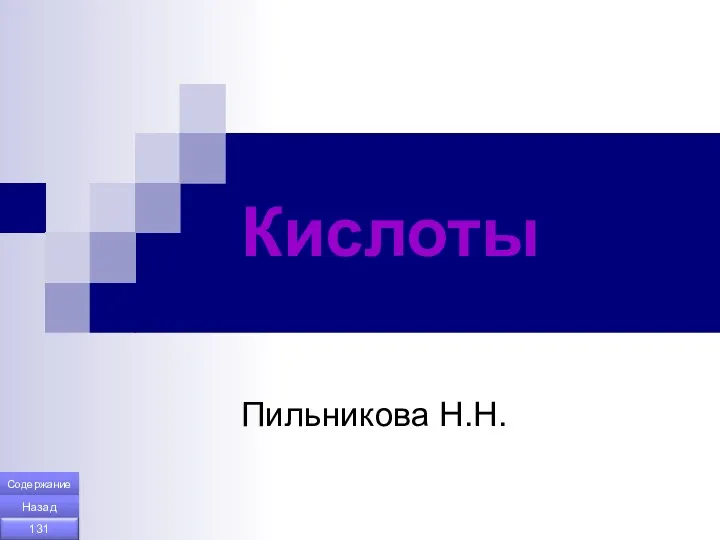 Кислоты

Пильникова Н.Н.

Содержание

Назад

131